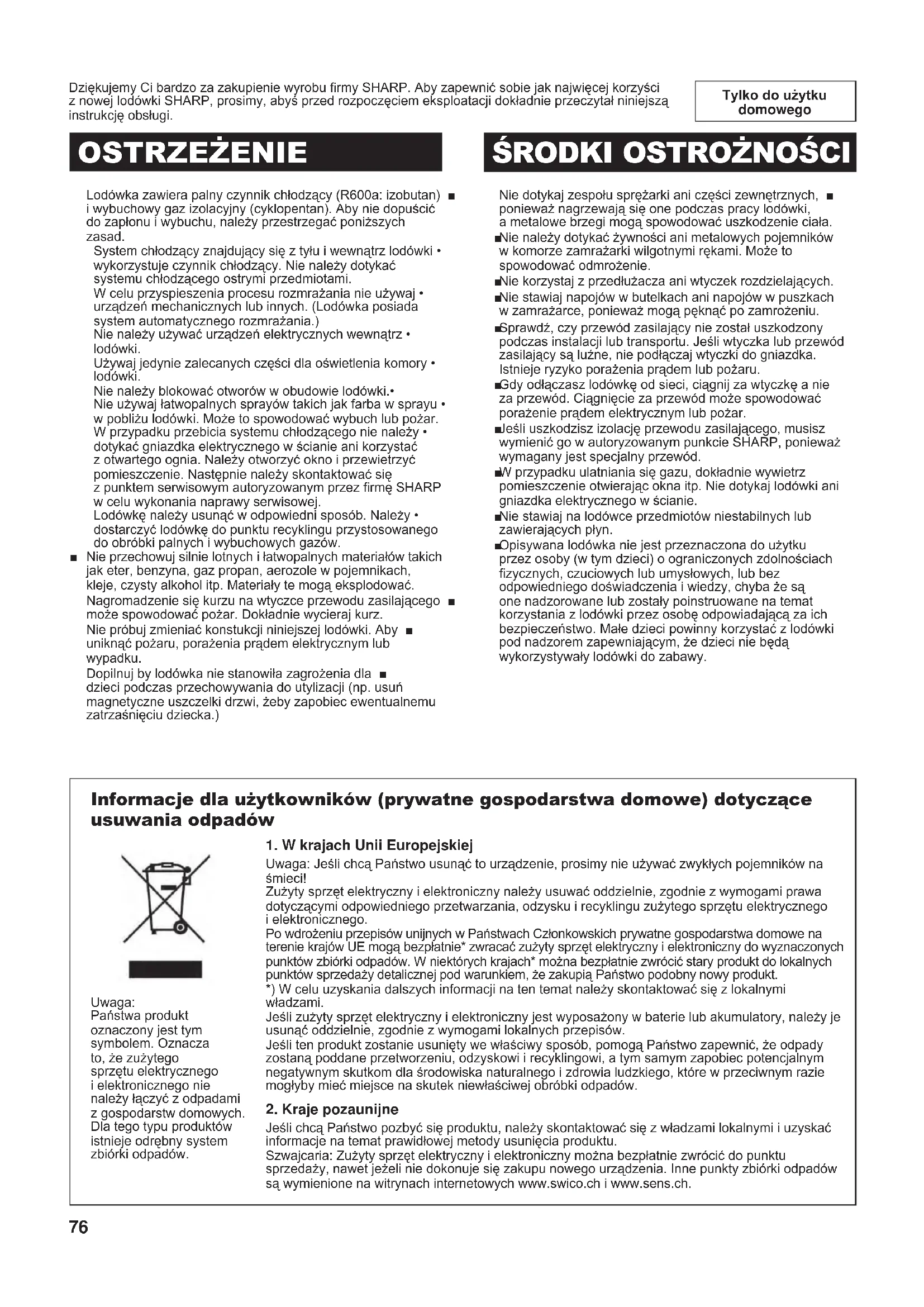 Dziękujemy Ci bardzo za zakupienie wyrobu firmy SHARP. Aby zapewnić sobie jak najwięcej korzyści z nowej lodówki SHARP, prosimy, abyś przed rozpoczęciem eksploatacji dokładnie przeczytał niniejszą instrukcję obsługi.

Tylko do użytku domowego

OSTRZEŻENIE

Lodówka zawiera palny czynnik chłodzący (R600a: izobutan) ■ i wybuchowy gaz izolacyjny (cyklopentan). Aby nie dopuścić do zapłonu i wybuchu, należy przestrzegać poniższych zasad.
System chłodzący znajdujący się z tyłu i wewnątrz lodówki • wykorzystuje czynnik chłodzący. Nie należy dotykać systemu chłodzącego ostrymi przedmiotami.
W celu przyspieszenia procesu rozmrażania nie używaj • urządzeń mechanicznych lub innych. (Lodówka posiada system automatycznego rozmrażania.)
Nie należy używać urządzeń elektrycznych wewnątrz • lodówki.
Używaj jedynie zalecanych części dla oświetlenia komory • lodówki.
Nie należy blokować otworów w obudowie lodówki.•
Nie używaj łatwopalnych sprayów takich jak farba w sprayu • w pobliżu lodówki. Może to spowodować wybuch lub pożar.
W przypadku przebicia systemu chłodzącego nie należy • dotykać gniazdka elektrycznego w ścianie ani korzystać z otwartego ognia. Należy otworzyć okno i przewietrzyć pomieszczenie. Następnie należy skontaktować się z punktem serwisowym autoryzowanym przez firmę SHARP w celu wykonania naprawy serwisowej.
Lodówkę należy usunąć w odpowiedni sposób. Należy • dostarczyć lodówkę do punktu recyklingu przystosowanego do obróbki palnych i wybuchowych gazów.
■ Nie przechowuj silnie lotnych i łatwopalnych materiałów takich jak eter, benzyna, gaz propan, aerozole w pojemnikach, kleje, czysty alkohol itp. Materiały te mogą eksplodować.
Nagromadzenie się kurzu na wtyczce przewodu zasilającego ■ może spowodować pożar. Dokładnie wycieraj kurz.
Nie próbuj zmieniać konstukcji niniejszej lodówki. Aby ■ uniknąć pożaru, porażenia prądem elektrycznym lub wypadku.
Dopilnuj by lodówka nie stanowiła zagrożenia dla ■ dzieci podczas przechowywania do utylizacji (np. usuń magnetyczne uszczelki drzwi, żeby zapobiec ewentualnemu zatrzaśnięciu dziecka.)

ŚRODKI OSTROŻNOŚCI

Nie dotykaj zespołu sprężarki ani części zewnętrznych, ■ ponieważ nagrzewają się one podczas pracy lodówki, a metalowe brzegi mogą spowodować uszkodzenie ciała.
■Nie należy dotykać żywności ani metalowych pojemników w komorze zamrażarki wilgotnymi rękami. Może to spowodować odmrożenie.
■Nie korzystaj z przedłużacza ani wtyczek rozdzielających.
■Nie stawiaj napojów w butelkach ani napojów w puszkach w zamrażarce, ponieważ mogą pęknąć po zamrożeniu.
■Sprawdź, czy przewód zasilający nie został uszkodzony podczas instalacji lub transportu. Jeśli wtyczka lub przewód zasilający są luźne, nie podłączaj wtyczki do gniazdka. Istnieje ryzyko porażenia prądem lub pożaru.
■Gdy odłączasz lodówkę od sieci, ciągnij za wtyczkę a nie za przewód. Ciągnięcie za przewód może spowodować porażenie prądem elektrycznym lub pożar.
■Jeśli uszkodzisz izolację przewodu zasilającego, musisz wymienić go w autoryzowanym punkcie SHARP, ponieważ wymagany jest specjalny przewód.
■W przypadku ulatniania się gazu, dokładnie wywietrz pomieszczenie otwierając okna itp. Nie dotykaj lodówki ani gniazdka elektrycznego w ścianie.
■Nie stawiaj na lodówce przedmiotów niestabilnych lub zawierających płyn.
■Opisywana lodówka nie jest przeznaczona do użytku przez osoby (w tym dzieci) o ograniczonych zdolnościach fizycznych, czuciowych lub umysłowych, lub bez odpowiedniego doświadczenia i wiedzy, chyba że są one nadzorowane lub zostały poinstruowane na temat korzystania z lodówki przez osobę odpowiadającą za ich bezpieczeństwo. Małe dzieci powinny korzystać z lodówki pod nadzorem zapewniającym, że dzieci nie będą wykorzystywały lodówki do zabawy.

Informacje dla użytkowników (prywatne gospodarstwa domowe) dotyczące usuwania odpadów

Uwaga:
Państwa produkt oznaczony jest tym symbolem. Oznacza to, że zużytego sprzętu elektrycznego i elektronicznego nie należy łączyć z odpadami z gospodarstw domowych. Dla tego typu produktów istnieje odrębny system zbiórki odpadów.

1. W krajach Unii Europejskiej
Uwaga: Jeśli chcą Państwo usunąć to urządzenie, prosimy nie używać zwykłych pojemników na śmieci!
Zużyty sprzęt elektryczny i elektroniczny należy usuwać oddzielnie, zgodnie z wymogami prawa dotyczącymi odpowiedniego przetwarzania, odzysku i recyklingu zużytego sprzętu elektrycznego i elektronicznego.
Po wdrożeniu przepisów unijnych w Państwach Członkowskich prywatne gospodarstwa domowe na terenie krajów UE mogą bezpłatnie* zwracać zużyty sprzęt elektryczny i elektroniczny do wyznaczonych punktów zbiórki odpadów. W niektórych krajach* można bezpłatnie zwrócić stary produkt do lokalnych punktów sprzedaży detalicznej pod warunkiem, że zakupią Państwo podobny nowy produkt.
*) W celu uzyskania dalszych informacji na ten temat należy skontaktować się z lokalnymi władzami.
Jeśli zużyty sprzęt elektryczny i elektroniczny jest wyposażony w baterie lub akumulatory, należy je usunąć oddzielnie, zgodnie z wymogami lokalnych przepisów.
Jeśli ten produkt zostanie usunięty we właściwy sposób, pomogą Państwo zapewnić, że odpady zostaną poddane przetworzeniu, odzyskowi i recyklingowi, a tym samym zapobiec potencjalnym negatywnym skutkom dla środowiska naturalnego i zdrowia ludzkiego, które w przeciwnym razie mogłyby mieć miejsce na skutek niewłaściwej obróbki odpadów.

2. Kraje pozaunijne
Jeśli chcą Państwo pozbyć się produktu, należy skontaktować się z władzami lokalnymi i uzyskać informacje na temat prawidłowej metody usunięcia produktu.
Szwajcaria: Zużyty sprzęt elektryczny i elektroniczny można bezpłatnie zwrócić do punktu sprzedaży, nawet jeżeli nie dokonuje się zakupu nowego urządzenia. Inne punkty zbiórki odpadów są wymienione na witrynach internetowych www.swico.ch i www.sens.ch.

76